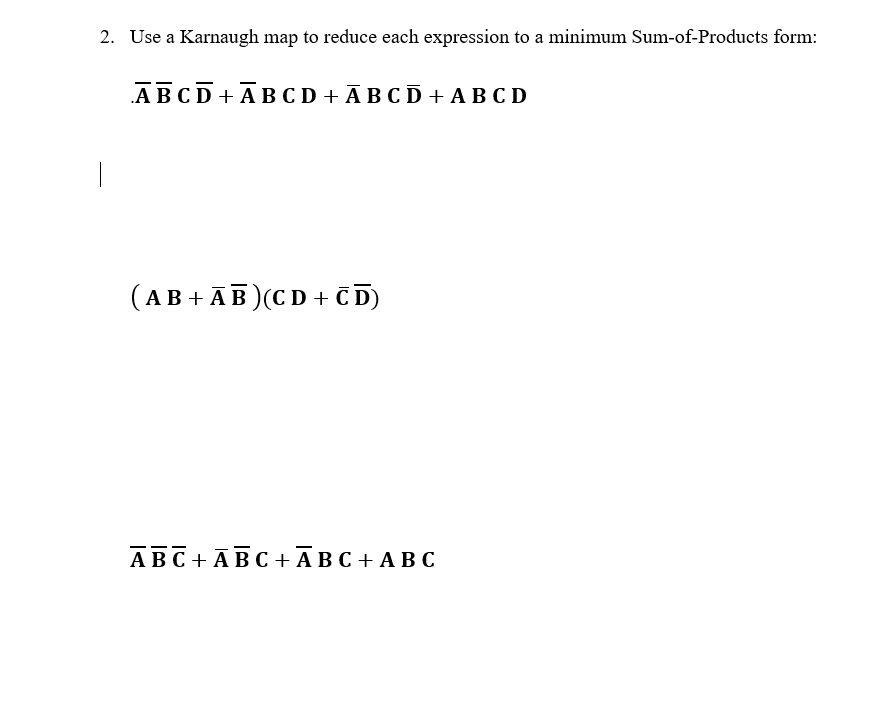 2. Use a Karnaugh map to reduce each expression to a minimum Sum-of-Products form:

.$\overline{A}\,\overline{B}\,C\,\overline{D} + \overline{A}\,B\,C\,D + \overline{A}\,B\,C\,\overline{D} + A\,B\,C\,D$

$(A\,B + \overline{A}\,\overline{B})(C\,D + \overline{C}\,\overline{D})$

$\overline{A}\,\overline{B}\,\overline{C} + \overline{A}\,\overline{B}\,C + \overline{A}\,B\,C + A\,B\,C$